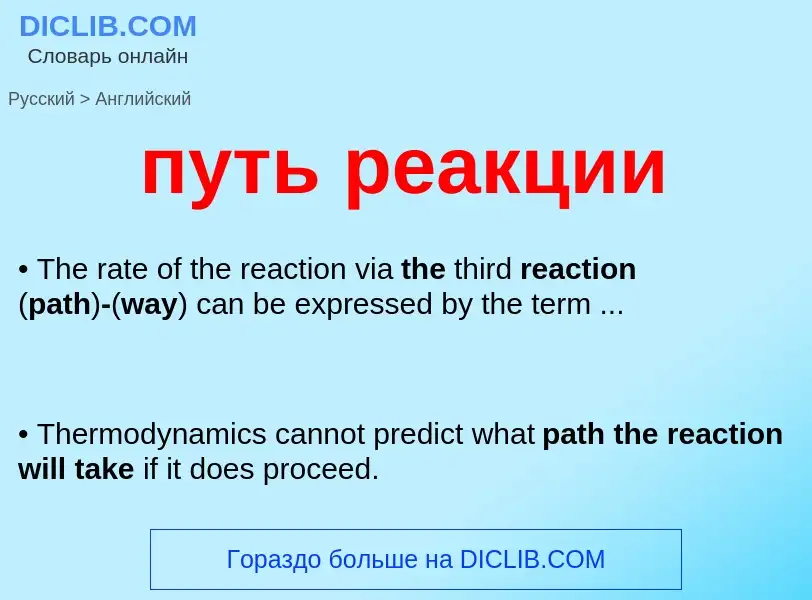 DICLIB.COM
Словарь онлайн

Русский > Английский

путь реакции

• The rate of the reaction via the third reaction (path)-(way) can be expressed by the term ...

• Thermodynamics cannot predict what path the reaction will take if it does proceed.

Гораздо больше на DICLIB.COM